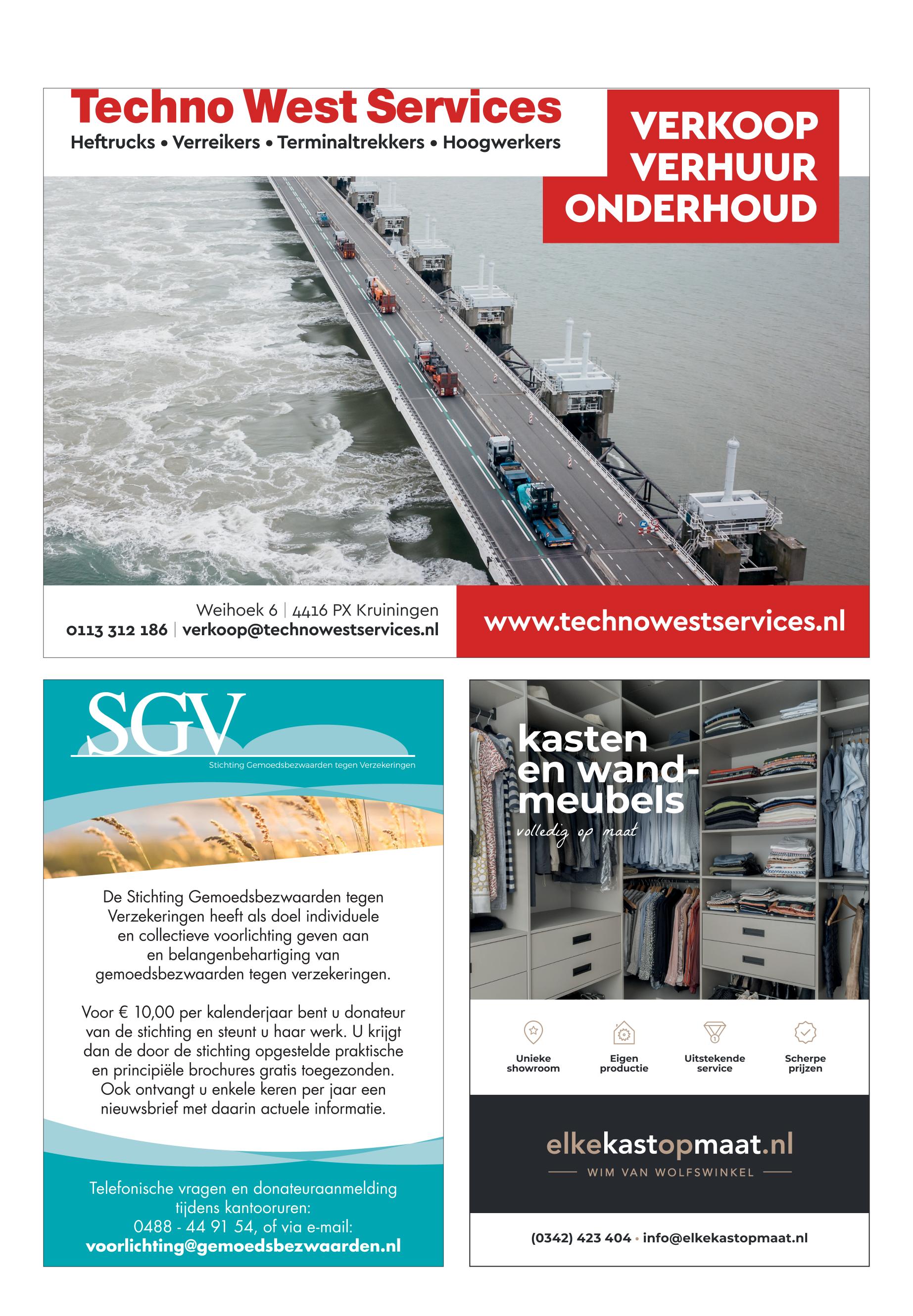 Techno West Services
Heftrucks • Verreikers • Terminaltrekkers • Hoogwerkers

VERKOOP
VERHUUR
ONDERHOUD

Weihoek 6 | 4416 PX Kruiningen
0113 312 186 | verkoop@technowestservices.nl

www.technowestservices.nl

SGV
Stichting Gemoedsbezwaarden tegen Verzekeringen

De Stichting Gemoedsbezwaarden tegen Verzekeringen heeft als doel individuele en collectieve voorlichting geven aan en belangenbehartiging van gemoedsbezwaarden tegen verzekeringen.

Voor € 10,00 per kalenderjaar bent u donateur van de stichting en steunt u haar werk. U krijgt dan de door de stichting opgestelde praktische en principiële brochures gratis toegezonden. Ook ontvangt u enkele keren per jaar een nieuwsbrief met daarin actuele informatie.

Telefonische vragen en donateuraanmelding tijdens kantooruren:
0488 - 44 91 54, of via e-mail:
voorlichting@gemoedsbezwaarden.nl

kasten en wandmeubels
volledig op maat

Unieke showroom
Eigen productie
Uitstekende service
Scherpe prijzen

elkekastopmaat.nl
WIM VAN WOLFSWINKEL

(0342) 423 404 • info@elkekastopmaat.nl